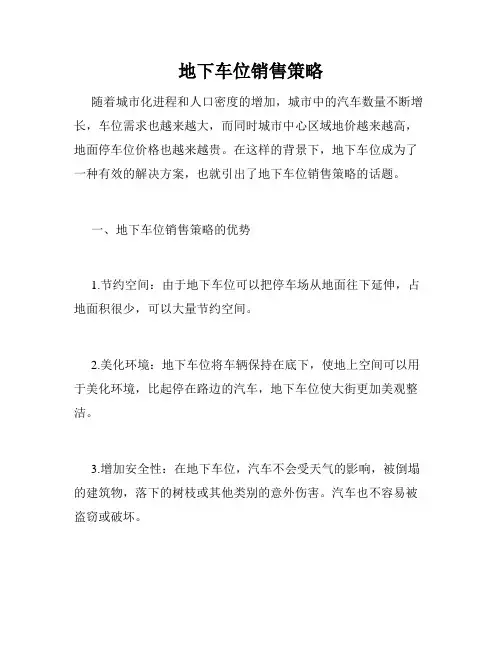 地下车位销售策略

随着城市化进程和人口密度的增加，城市中的汽车数量不断增长，车位需求也越来越大，而同时城市中心区域地价越来越高，地面停车位价格也越来越贵。在这样的背景下，地下车位成为了一种有效的解决方案，也就引出了地下车位销售策略的话题。

一、地下车位销售策略的优势

1.节约空间：由于地下车位可以把停车场从地面往下延伸，占地面积很少，可以大量节约空间。

2.美化环境：地下车位将车辆保持在底下，使地上空间可以用于美化环境，比起停在路边的汽车，地下车位使大街更加美观整洁。

3.增加安全性：在地下车位，汽车不会受天气的影响，被倒塌的建筑物，落下的树枝或其他类别的意外伤害。汽车也不容易被盗窃或破坏。